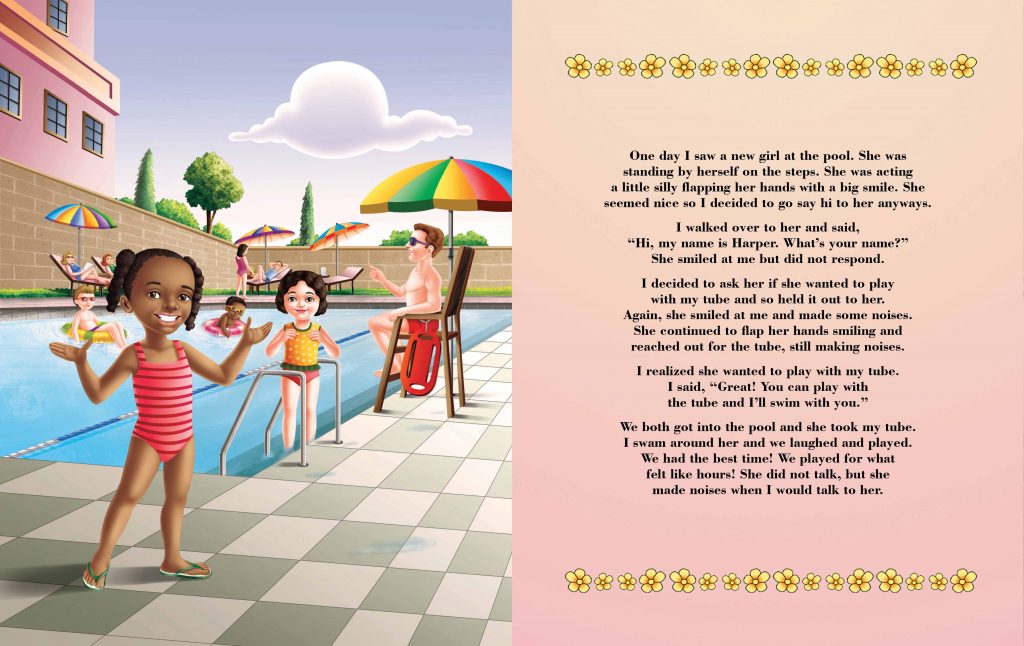 One day I saw a new girl at the pool. She was standing by herself on the steps. She was acting a little silly flapping her hands with a big smile. She seemed nice so I decided to go say hi to her anyways.

I walked over to her and said, “Hi, my name is Harper. What’s your name?” She smiled at me but did not respond.

I decided to ask her if she wanted to play with my tube and so held it out to her. Again, she smiled at me and made some noises. She continued to flap her hands smiling and reached out for the tube, still making noises.

I realized she wanted to play with my tube. I said, “Great! You can play with the tube and I’ll swim with you.”

We both got into the pool and she took my tube. I swam around her and we laughed and played. We had the best time! We played for what felt like hours! She did not talk, but she made noises when I would talk to her.